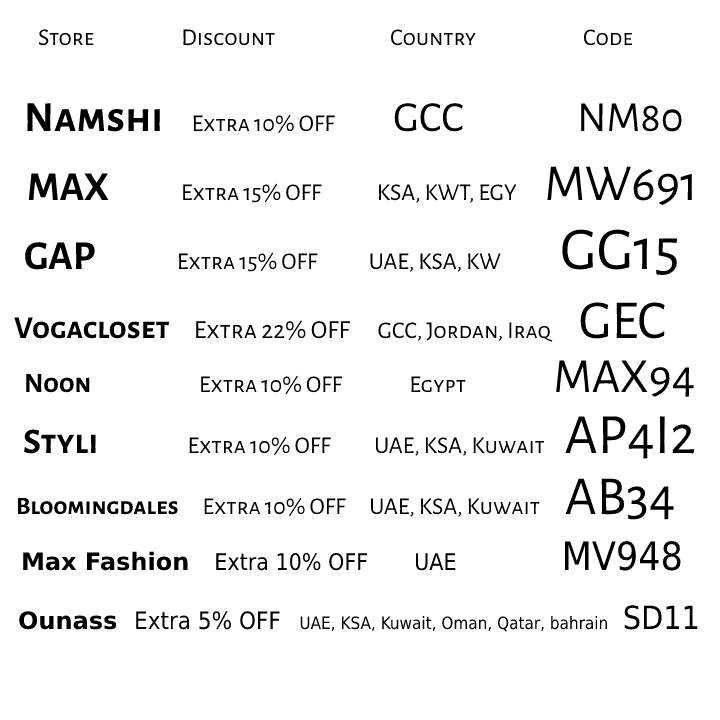 | Store | Discount | Country | Code |
|---|---|---|---|
| Namshi | Extra 10% OFF | GCC | NM80 |
| MAX | Extra 15% OFF | KSA, KWT, EGY | MW691 |
| GAP | Extra 15% OFF | UAE, KSA, KW | GG15 |
| Vogacloset | Extra 22% OFF | GCC, Jordan, Iraq | GEC |
| Noon | Extra 10% OFF | Egypt | MAX94 |
| Styli | Extra 10% OFF | UAE, KSA, Kuwait | AP4I2 |
| Bloomingdales | Extra 10% OFF | UAE, KSA, Kuwait | AB34 |
| Max Fashion | Extra 10% OFF | UAE | MV948 |
| Ounass | Extra 5% OFF | UAE, KSA, Kuwait, Oman, Qatar, bahrain | SD11 |